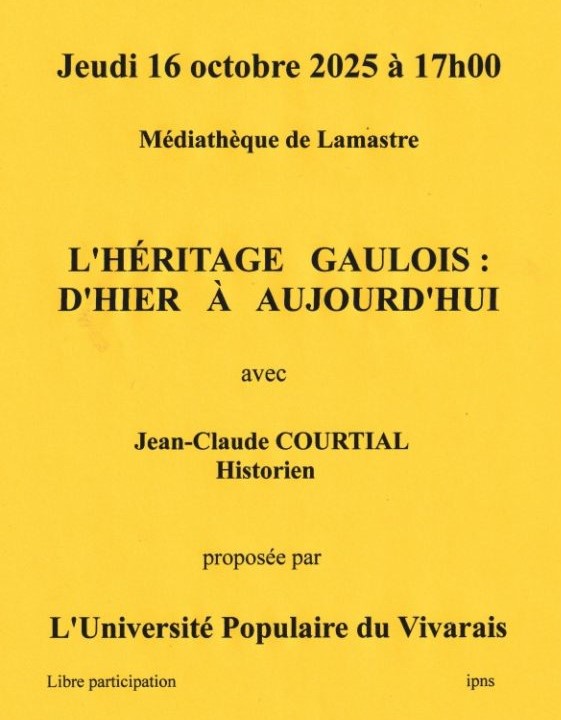 Jeudi 16 octobre 2025 à 17h00

Médiathèque de Lamastre

L'HÉRITAGE GAULOIS : D'HIER À AUJOURD'HUI

avec

Jean-Claude COURTIAL
Historien

proposée par

L'Université Populaire du Vivarais

Libre participation

ipns